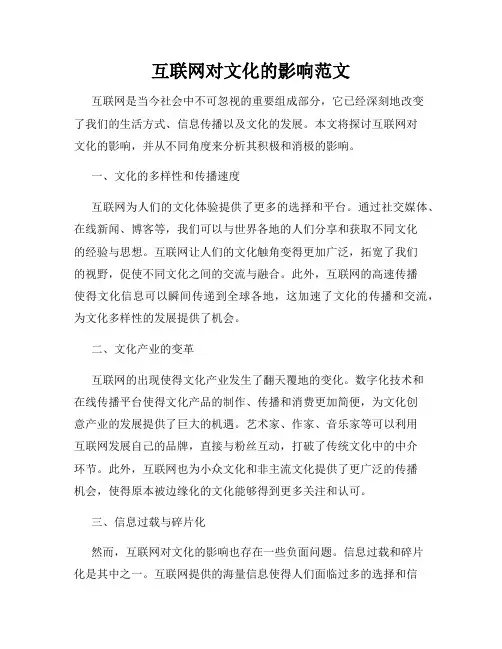 互联网对文化的影响范文

互联网是当今社会中不可忽视的重要组成部分，它已经深刻地改变了我们的生活方式、信息传播以及文化的发展。本文将探讨互联网对文化的影响，并从不同角度来分析其积极和消极的影响。

一、文化的多样性和传播速度

互联网为人们的文化体验提供了更多的选择和平台。通过社交媒体、在线新闻、博客等，我们可以与世界各地的人们分享和获取不同文化的经验与思想。互联网让人们的文化触角变得更加广泛，拓宽了我们的视野，促使不同文化之间的交流与融合。此外，互联网的高速传播使得文化信息可以瞬间传递到全球各地，这加速了文化的传播和交流，为文化多样性的发展提供了机会。

二、文化产业的变革

互联网的出现使得文化产业发生了翻天覆地的变化。数字化技术和在线传播平台使得文化产品的制作、传播和消费更加简便，为文化创意产业的发展提供了巨大的机遇。艺术家、作家、音乐家等可以利用互联网发展自己的品牌，直接与粉丝互动，打破了传统文化中的中介环节。此外，互联网也为小众文化和非主流文化提供了更广泛的传播机会，使得原本被边缘化的文化能够得到更多关注和认可。

三、信息过载与碎片化

然而，互联网对文化的影响也存在一些负面问题。信息过载和碎片化是其中之一。互联网提供的海量信息使得人们面临过多的选择和信